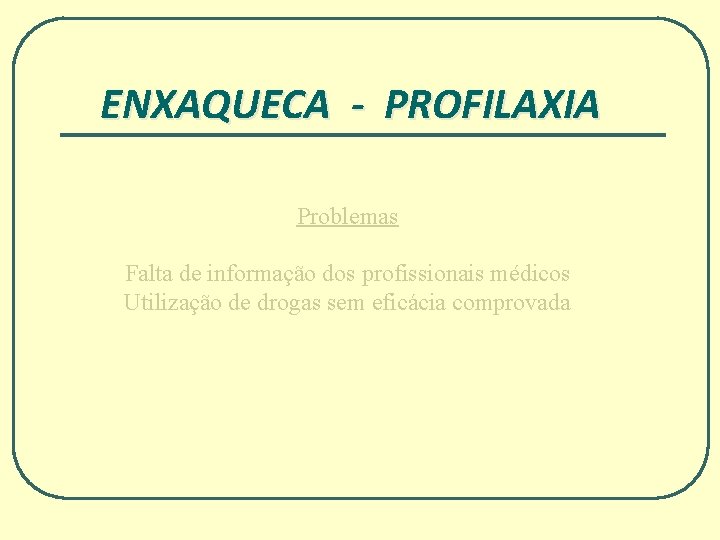 ENXAQUECA - PROFILAXIA

Problemas

Falta de informação dos profissionais médicos
Utilização de drogas sem eficácia comprovada